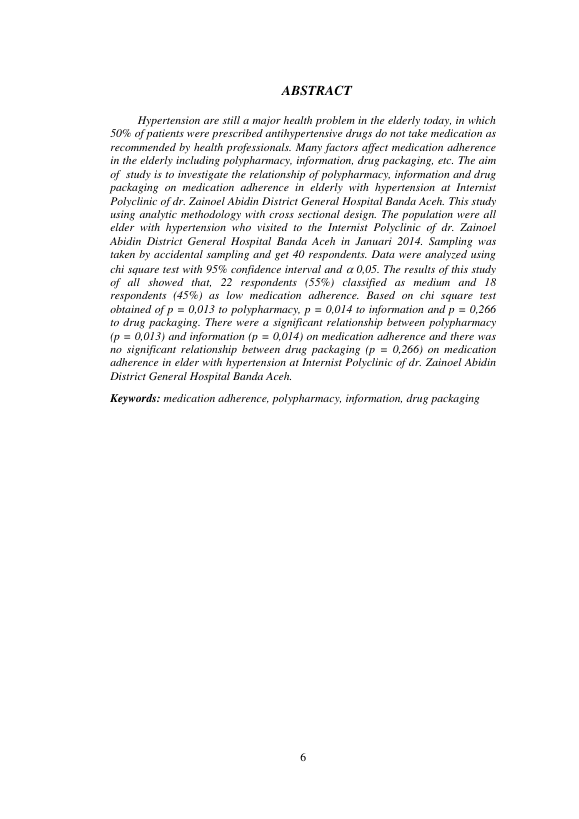 ABSTRACT

Hypertension are still a major health problem in the elderly today, in which 50% of patients were prescribed antihypertensive drugs do not take medication as recommended by health professionals. Many factors affect medication adherence in the elderly including polypharmacy, information, drug packaging, etc. The aim of study is to investigate the relationship of polypharmacy, information and drug packaging on medication adherence in elderly with hypertension at Internist Polyclinic of dr. Zainoel Abidin District General Hospital Banda Aceh. This study using analytic methodology with cross sectional design. The population were all elder with hypertension who visited to the Internist Polyclinic of dr. Zainoel Abidin District General Hospital Banda Aceh in Januari 2014. Sampling was taken by accidental sampling and get 40 respondents. Data were analyzed using chi square test with 95% confidence interval and $\alpha$ 0,05. The results of this study of all showed that, 22 respondents (55%) classified as medium and 18 respondents (45%) as low medication adherence. Based on chi square test obtained of p = 0,013 to polypharmacy, p = 0,014 to information and p = 0,266 to drug packaging. There were a significant relationship between polypharmacy (p = 0,013) and information (p = 0,014) on medication adherence and there was no significant relationship between drug packaging (p = 0,266) on medication adherence in elder with hypertension at Internist Polyclinic of dr. Zainoel Abidin District General Hospital Banda Aceh.

Keywords: medication adherence, polypharmacy, information, drug packaging

6